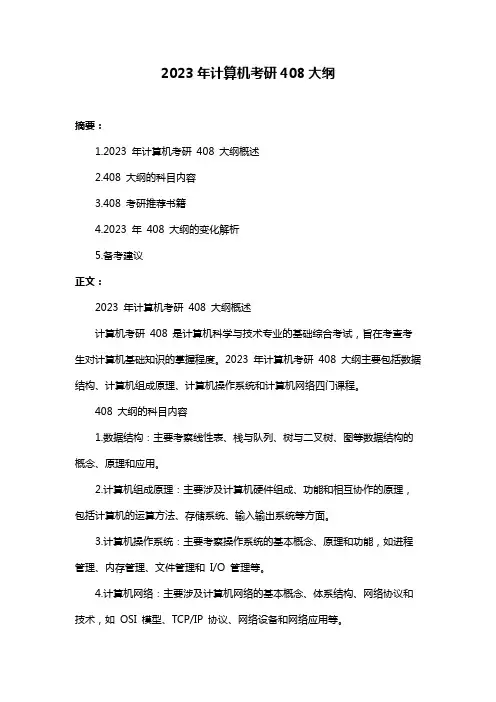 2023 年计算机考研 408 大纲

摘要：

1.2023 年计算机考研 408 大纲概述

2.408 大纲的科目内容

3.408 考研推荐书籍

4.2023 年 408 大纲的变化解析

5.备考建议

正文：

2023 年计算机考研 408 大纲概述

计算机考研 408 是计算机科学与技术专业的基础综合考试，旨在考查考生对计算机基础知识的掌握程度。2023 年计算机考研 408 大纲主要包括数据结构、计算机组成原理、计算机操作系统和计算机网络四门课程。

408 大纲的科目内容

1.数据结构：主要考察线性表、栈与队列、树与二叉树、图等数据结构的概念、原理和应用。

2.计算机组成原理：主要涉及计算机硬件组成、功能和相互协作的原理，包括计算机的运算方法、存储系统、输入输出系统等方面。

3.计算机操作系统：主要考察操作系统的基本概念、原理和功能，如进程管理、内存管理、文件管理和 I/O 管理等。

4.计算机网络：主要涉及计算机网络的基本概念、体系结构、网络协议和技术，如 OSI 模型、TCP/IP 协议、网络设备和网络应用等。